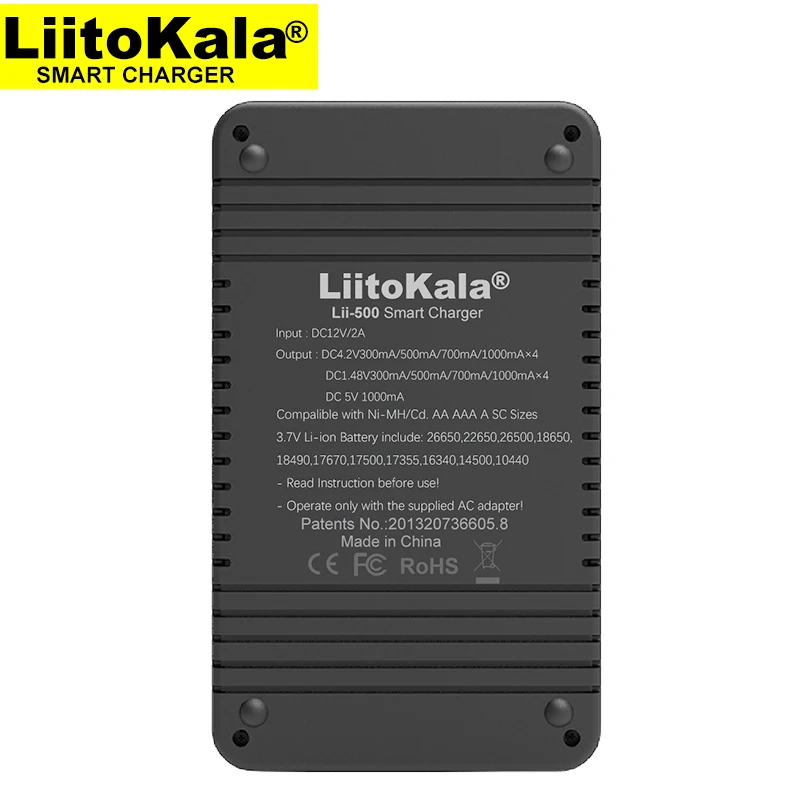 LiitoKala®
SMART CHARGER

LiitoKala®
Lii-500 Smart Charger
Input : DC12V/2A
Output : DC4.2V300mA/500mA/700mA/1000mA×4
DC1.48V300mA/500mA/700mA/1000mA×4
DC 5V 1000mA
Compalible with Ni-MH/Cd. AA AAA A SC Sizes
3.7V Li-ion Battery include: 26650,22650,26500,18650,
18490,17670,17500,17355,16340,14500,10440
- Read Instruction before use!
- Operate only with the supplied AC adapter!
Patents No.:201320736605.8
Made in China
CE FC RoHS